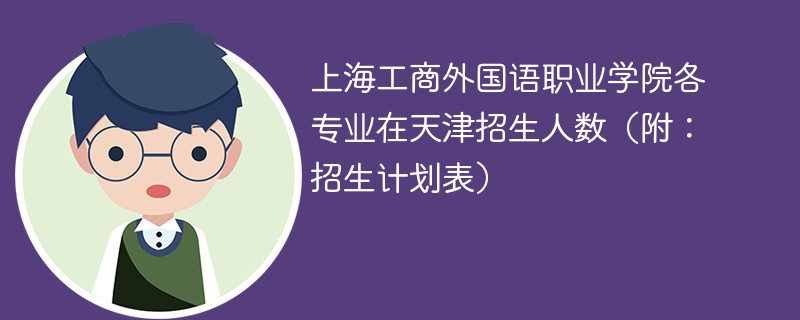 上海工商外国语职业学院各专业在天津招生人数（附：招生计划表）